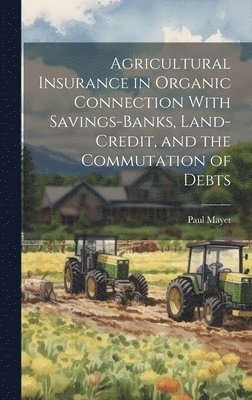 Agricultural Insurance in Organic Connection With Savings-Banks, Land-Credit, and the Commutation of Debts

Paul Mayet